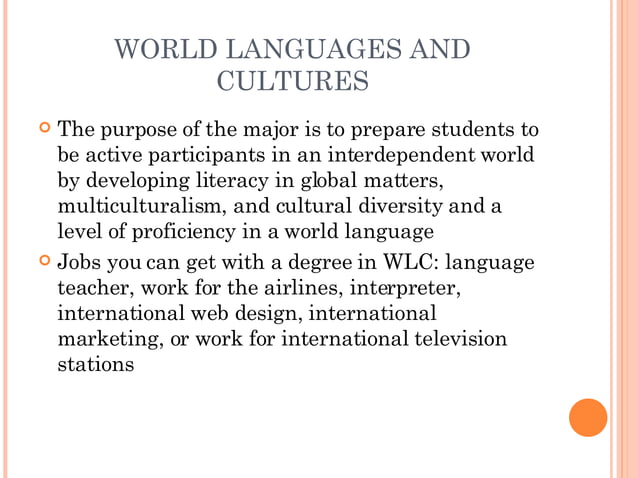 WORLD LANGUAGES AND CULTURES

The purpose of the major is to prepare students to be active participants in an interdependent world by developing literacy in global matters, multiculturalism, and cultural diversity and a level of proficiency in a world language

Jobs you can get with a degree in WLC: language teacher, work for the airlines, interpreter, international web design, international marketing, or work for international television stations